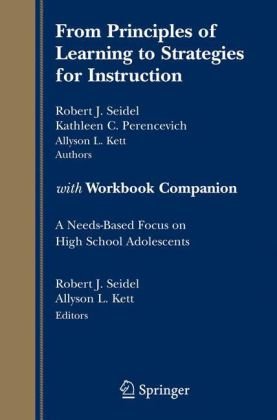 From Principles of Learning to Strategies for Instruction

Robert J. Seidel
Kathleen C. Perencevich
Allyson L. Kett
Authors

with Workbook Companion

A Needs-Based Focus on High School Adolescents

Robert J. Seidel
Allyson L. Kett
Editors

Springer